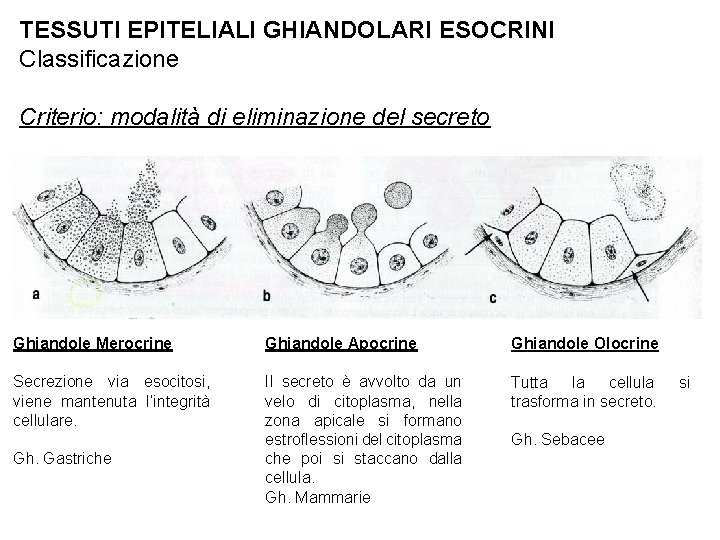 TESSUTI EPITELIALI GHIANDOLARI ESOCRINI
Classificazione

Criterio: modalità di eliminazione del secreto

a

b

c

Ghiandole Merocrine

Secrezione via esocitosi, viene mantenuta l'integrità cellulare.

Gh. Gastriche

Ghiandole Apocrine

Il secreto è avvolto da un velo di citoplasma, nella zona apicale si formano estroflessioni del citoplasma che poi si staccano dalla cellula.
Gh. Mammarie

Ghiandole Olocrine

Tutta la cellula si trasforma in secreto.

Gh. Sebacee